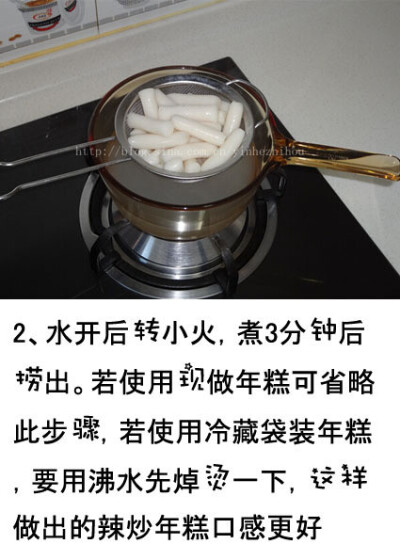 http://blog.sina.com.cn/yinhezhihou

2、水开后转小火，煮3分钟后捞出。若使用现做年糕可省略此步骤，若使用冷藏袋装年糕，要用沸水先焯烫一下，这样做出的辣炒年糕口感更好